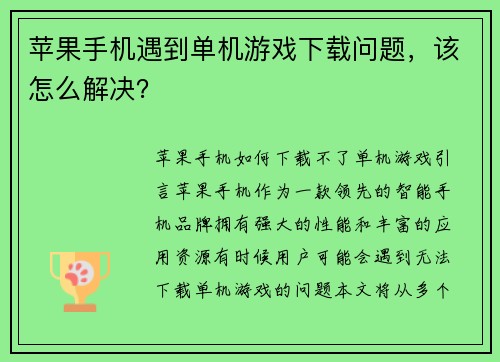 苹果手机遇到单机游戏下载问题，该怎么解决？

苹果手机如何下载不了单机游戏引言苹果手机作为一款领先的智能手机品牌拥有强大的性能和丰富的应用资源有时候用户可能会遇到无法下载单机游戏的问题本文将从多个